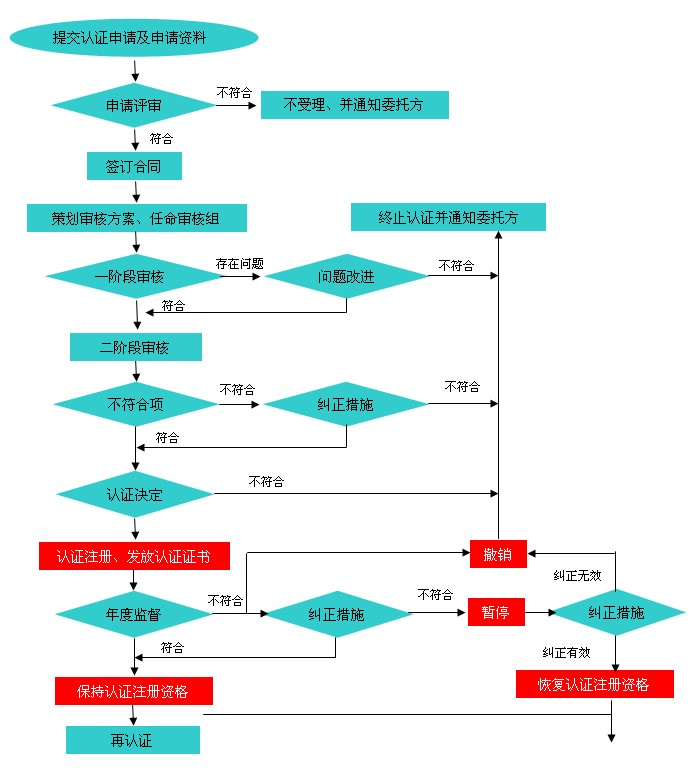 提交认证申请及申请资料

申请评审

不符合

不受理、并通知委托方

符合

签订合同

策划审核方案、任命审核组

终止认证并通知委托方

一阶段审核

存在问题

问题改进

不符合

符合

二阶段审核

不符合项

不符合

纠正措施

不符合

符合

认证决定

不符合

认证注册、发放认证证书

撤销

纠正无效

年度监督

不符合

纠正措施

不符合

暂停

纠正措施

符合

纠正有效

保持认证注册资格

恢复认证注册资格

再认证